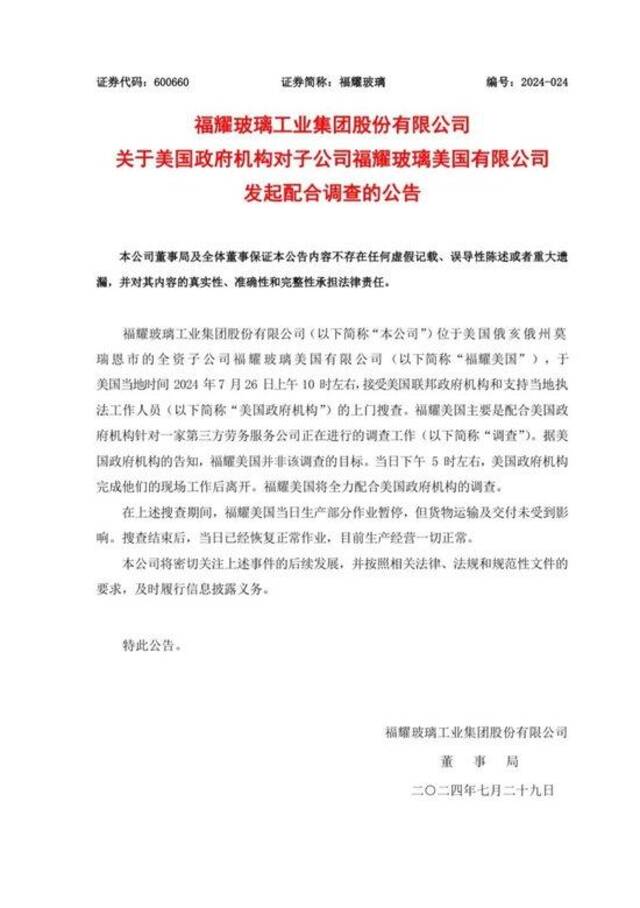 证券代码：600660　　证券简称：福耀玻璃　　编号：2024-024

福耀玻璃工业集团股份有限公司
关于美国政府机构对子公司福耀玻璃美国有限公司
发起配合调查的公告

本公司董事局及全体董事保证本公告内容不存在任何虚假记载、误导性陈述或者重大遗漏，并对其内容的真实性、准确性和完整性承担法律责任。

福耀玻璃工业集团股份有限公司（以下简称“本公司”）位于美国俄亥俄州莫瑞恩市的全资子公司福耀玻璃美国有限公司（以下简称“福耀美国”），于美国当地时间 2024 年 7 月 26 日上午 10 时左右，接受美国联邦政府机构和支持当地执法工作人员（以下简称“美国政府机构”）的上门搜查。福耀美国主要是配合美国政府机构针对一家第三方劳务服务公司正在进行的调查工作（以下简称“调查”）。据美国政府机构的告知，福耀美国并非该调查的目标。当日下午 5 时左右，美国政府机构完成他们的现场工作后离开。福耀美国将全力配合美国政府机构的调查。

在上述搜查期间，福耀美国当日生产部分作业暂停，但货物运输及交付未受到影响。搜查结束后，当日已经恢复正常作业，目前生产经营一切正常。

本公司将密切关注上述事件的后续发展，并按照相关法律、法规和规范性文件的要求，及时履行信息披露义务。

特此公告。

福耀玻璃工业集团股份有限公司
董　事　局
二〇二四年七月二十九日